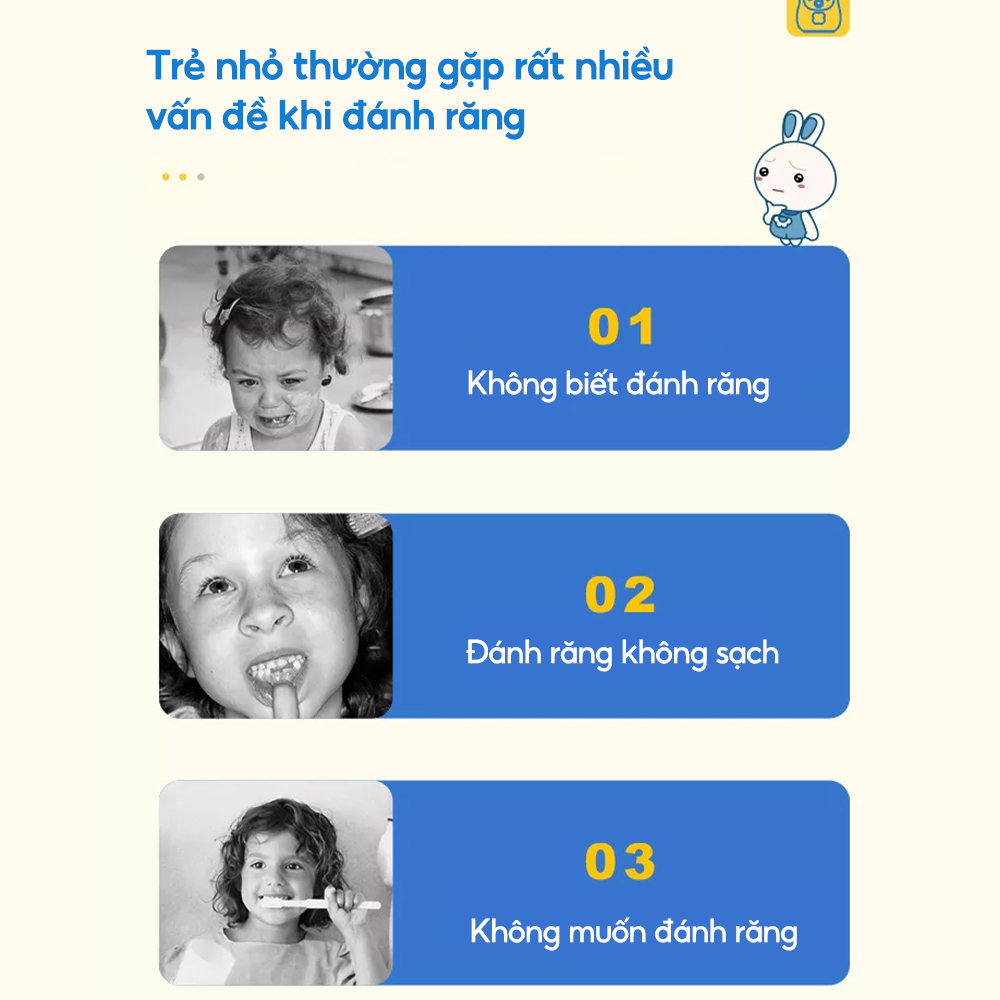 Trẻ nhỏ thường gặp rất nhiều vấn đề khi đánh răng

01

Không biết đánh răng

02

Đánh răng không sạch

03

Không muốn đánh răng